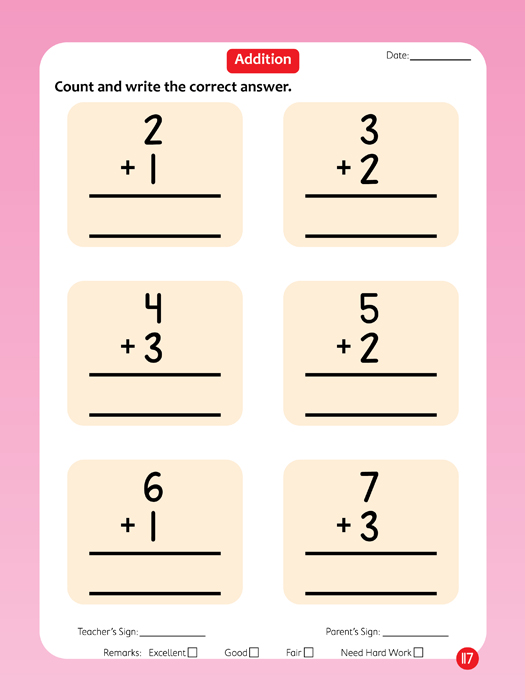 Addition

Date: ____

Count and write the correct answer.

2
+ 1
____

3
+ 2
____

4
+ 3
____

5
+ 2
____

6
+ 1
____

7
+ 3
____

Teacher's Sign: ____

Parent's Sign: ____

Remarks: Excellent ☐ Good ☐ Fair ☐ Need Hard Work ☐

117